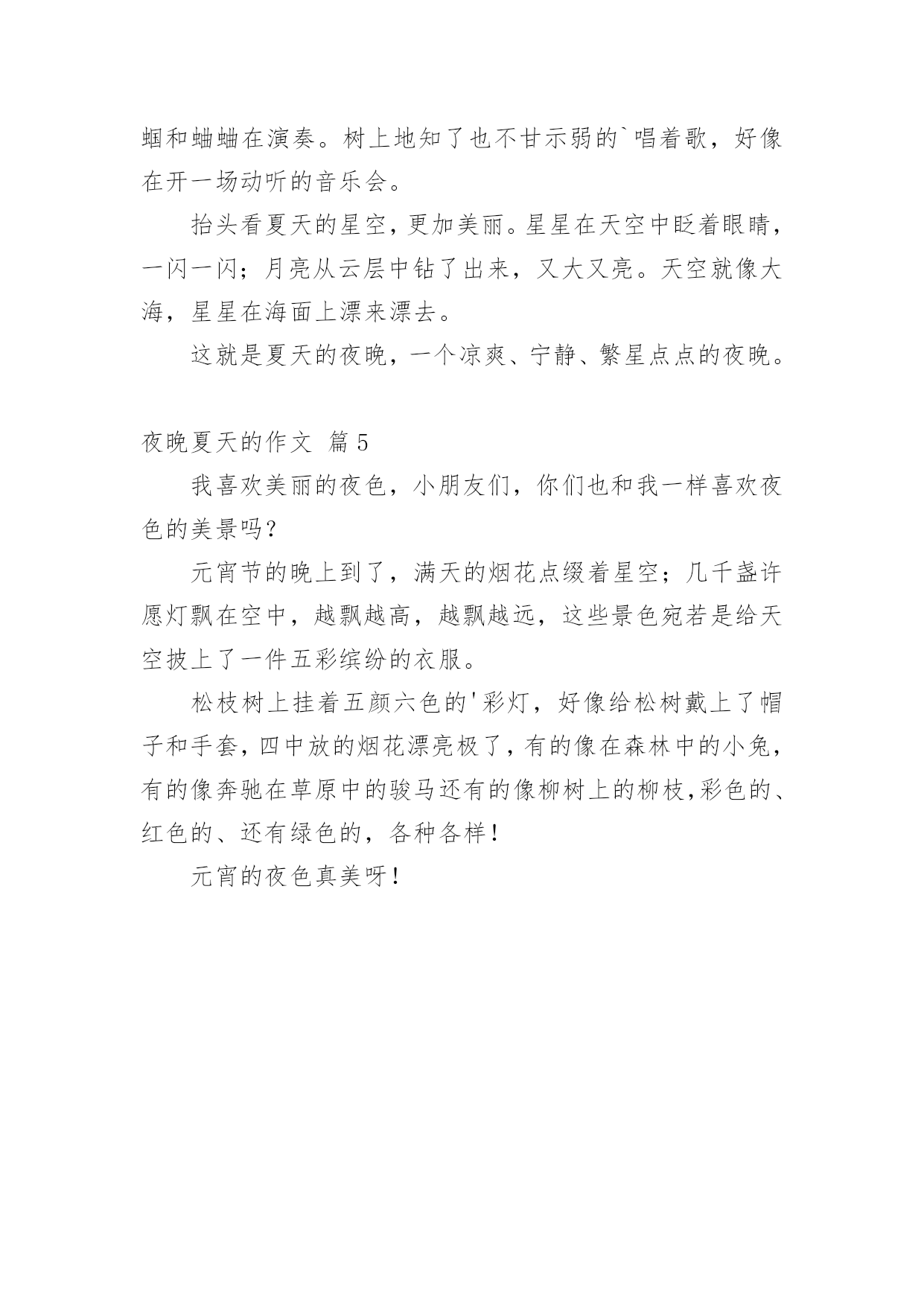 蝈和蛐蛐在演奏。树上地知了也不甘示弱的`唱着歌，好像在开一场动听的音乐会。

抬头看夏天的星空，更加美丽。星星在天空中眨着眼睛，一闪一闪；月亮从云层中钻了出来，又大又亮。天空就像大海，星星在海面上漂来漂去。

这就是夏天的夜晚，一个凉爽、宁静、繁星点点的夜晚。

夜晚夏天的作文 篇5

我喜欢美丽的夜色，小朋友们，你们也和我一样喜欢夜色的美景吗？

元宵节的晚上到了，满天的烟花点缀着星空；几千盏许愿灯飘在空中，越飘越高，越飘越远，这些景色宛若是给天空披上了一件五彩缤纷的衣服。

松枝树上挂着五颜六色的'彩灯，好像给松树戴上了帽子和手套，四中放的烟花漂亮极了，有的像在森林中的小兔，有的像奔驰在草原中的骏马还有的像柳树上的柳枝，彩色的、红色的、还有绿色的，各种各样！

元宵的夜色真美呀！